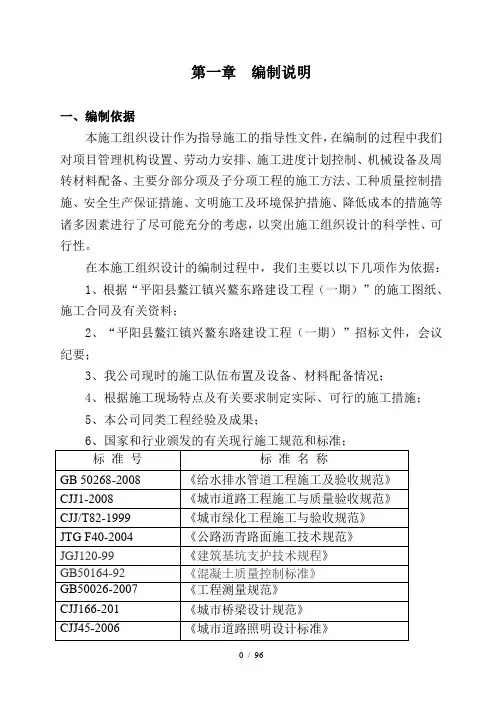 第一章　编制说明

一、编制依据

本施工组织设计作为指导施工的指导性文件，在编制的过程中我们对项目管理机构设置、劳动力安排、施工进度计划控制、机械设备及周转材料配备、主要分部分项及子分项工程的施工方法、工种质量控制措施、安全生产保证措施、文明施工及环境保护措施、降低成本的措施等诸多因素进行了尽可能充分的考虑，以突出施工组织设计的科学性、可行性。

在本施工组织设计的编制过程中，我们主要以以下几项作为依据：

1、根据“平阳县鳌江镇兴鳌东路建设工程（一期）”的施工图纸、施工合同及有关资料；

2、“平阳县鳌江镇兴鳌东路建设工程（一期）”招标文件，会议纪要；

3、我公司现时的施工队伍布置及设备、材料配备情况；

4、根据施工现场特点及有关要求制定实际、可行的施工措施；

5、本公司同类工程经验及成果；

6、国家和行业颁发的有关现行施工规范和标准；

| 标 准 号 | 标 准 名 称 |
|---|---|
| GB 50268-2008 | 《给水排水管道工程施工及验收规范》 |
| CJJ1-2008 | 《城市道路工程施工与质量验收规范》 |
| CJJ/T82-1999 | 《城市绿化工程施工与验收规范》 |
| JTG F40-2004 | 《公路沥青路面施工技术规范》 |
| JGJ120-99 | 《建筑基坑支护技术规程》 |
| GB50164-92 | 《混凝土质量控制标准》 |
| GB50026-2007 | 《工程测量规范》 |
| CJJ166-201 | 《城市桥梁设计规范》 |
| CJJ45-2006 | 《城市道路照明设计标准》 |

0 / 96